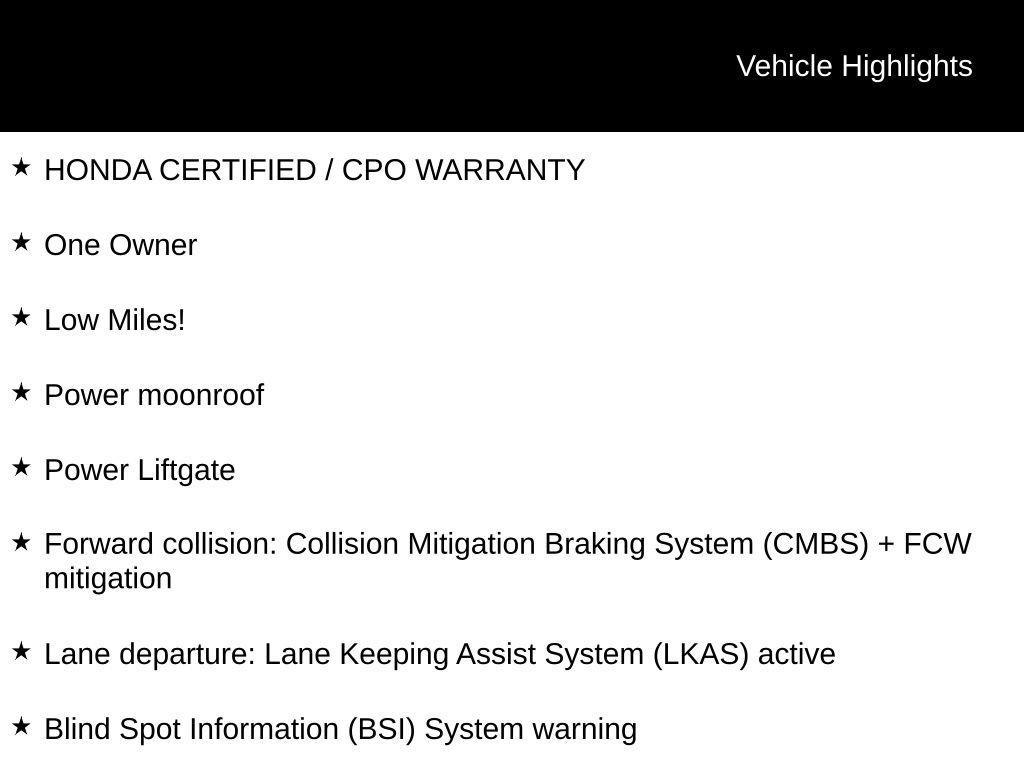 Vehicle Highlights

★ HONDA CERTIFIED / CPO WARRANTY

★ One Owner

★ Low Miles!

★ Power moonroof

★ Power Liftgate

★ Forward collision: Collision Mitigation Braking System (CMBS) + FCW mitigation

★ Lane departure: Lane Keeping Assist System (LKAS) active

★ Blind Spot Information (BSI) System warning